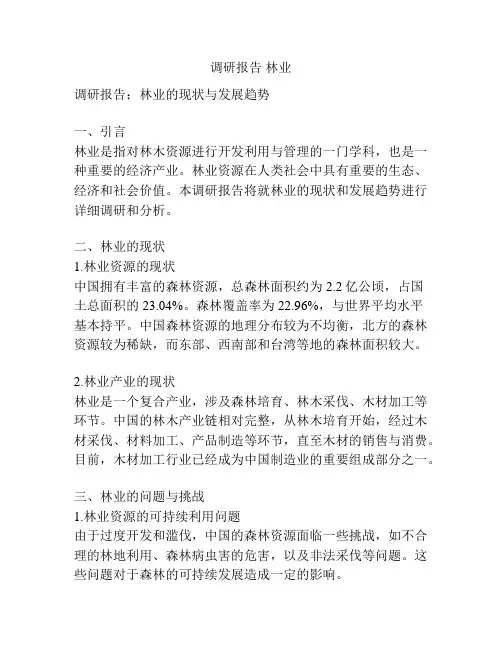 调研报告 林业

调研报告：林业的现状与发展趋势

一、引言
林业是指对林木资源进行开发利用与管理的一门学科，也是一种重要的经济产业。林业资源在人类社会中具有重要的生态、经济和社会价值。本调研报告将就林业的现状和发展趋势进行详细调研和分析。

二、林业的现状
1.林业资源的现状
中国拥有丰富的森林资源，总森林面积约为 2.2 亿公顷，占国土总面积的 23.04%。森林覆盖率为 22.96%，与世界平均水平基本持平。中国森林资源的地理分布较为不均衡，北方的森林资源较为稀缺，而东部、西南部和台湾等地的森林面积较大。

2.林业产业的现状
林业是一个复合产业，涉及森林培育、林木采伐、木材加工等环节。中国的林木产业链相对完整，从林木培育开始，经过木材采伐、材料加工、产品制造等环节，直至木材的销售与消费。目前，木材加工行业已经成为中国制造业的重要组成部分之一。

三、林业的问题与挑战
1.林业资源的可持续利用问题
由于过度开发和滥伐，中国的森林资源面临一些挑战，如不合理的林地利用、森林病虫害的危害，以及非法采伐等问题。这些问题对于森林的可持续发展造成一定的影响。